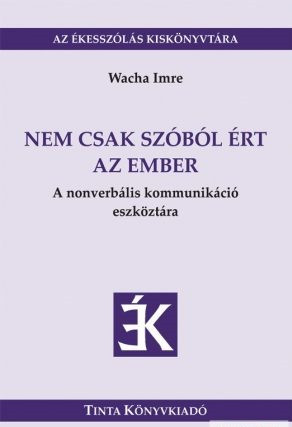 AZ ÉKESSZÓLÁS KISKÖNYVTÁRA

Wacha Imre

NEM CSAK SZÓBÓL ÉRT AZ EMBER

A nonverbális kommunikáció eszköztára

ÉK

TINTA KÖNYVKIADÓ